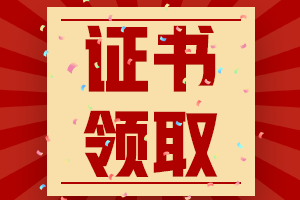 证书
领取